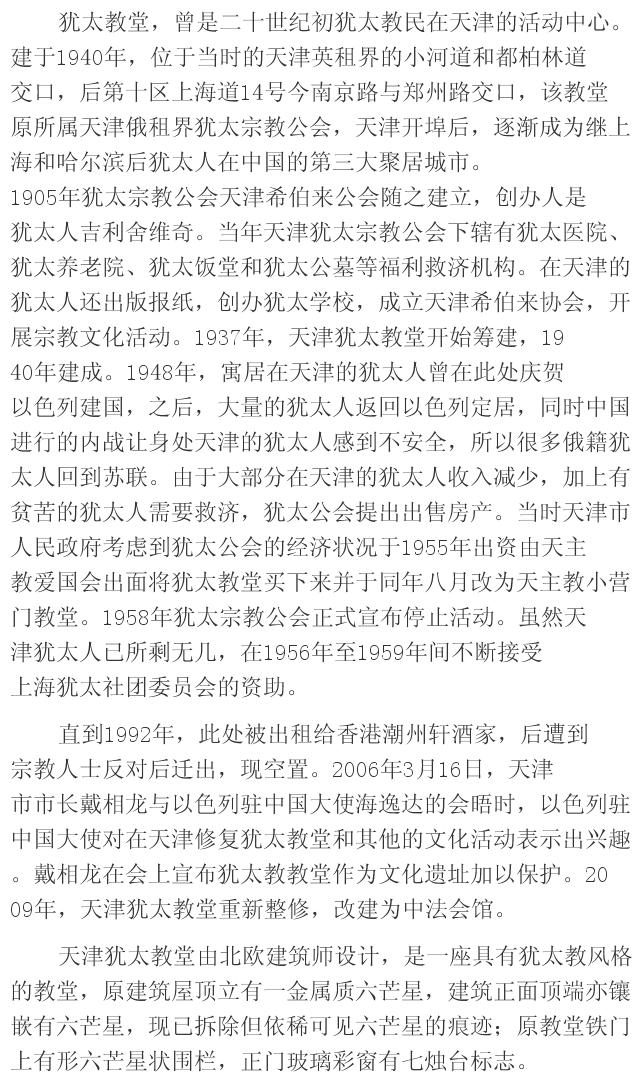 犹太教堂，曾是二十世纪初犹太教民在天津的活动中心。建于1940年，位于当时的天津英租界的小河道和都柏林道交口，后第十区上海道14号今南京路与郑州路交口，该教堂原所属天津俄租界犹太宗教公会，天津开埠后，逐渐成为继上海和哈尔滨后犹太人在中国的第三大聚居城市。1905年犹太宗教公会天津希伯来公会随之建立，创办人是犹太人吉利舍维奇。当年天津犹太宗教公会下辖有犹太医院、犹太养老院、犹太饭堂和犹太公墓等福利救济机构。在天津的犹太人还出版报纸，创办犹太学校，成立天津希伯来协会，开展宗教文化活动。1937年，天津犹太教堂开始筹建，1940年建成。1948年，寓居在天津的犹太人曾在此处庆贺以色列建国，之后，大量的犹太人返回以色列定居，同时中国进行的内战让身处天津的犹太人感到不安全，所以很多俄籍犹太人回到苏联。由于大部分在天津的犹太人收入减少，加上有贫苦的犹太人需要救济，犹太公会提出出售房产。当时天津市人民政府考虑到犹太公会的经济状况于1955年出资由天主教爱国会出面将犹太教堂买下来并于同年八月改为天主教小营门教堂。1958年犹太宗教公会正式宣布停止活动。虽然天津犹太人已所剩无几，在1956年至1959年间不断接受上海犹太社团委员会的资助。

直到1992年，此处被出租给香港潮州轩酒家，后遭到宗教人士反对后迁出，现空置。2006年3月16日，天津市市长戴相龙与以色列驻中国大使海逸达的会晤时，以色列驻中国大使对在天津修复犹太教堂和其他的文化活动表示出兴趣。戴相龙在会上宣布犹太教教堂作为文化遗址加以保护。2009年，天津犹太教堂重新整修，改建为中法会馆。

天津犹太教堂由北欧建筑师设计，是一座具有犹太教风格的教堂，原建筑屋顶立有一金属质六芒星，建筑正面顶端亦镶嵌有六芒星，现已拆除但依稀可见六芒星的痕迹；原教堂铁门上有形六芒星状围栏，正门玻璃彩窗有七烛台标志。